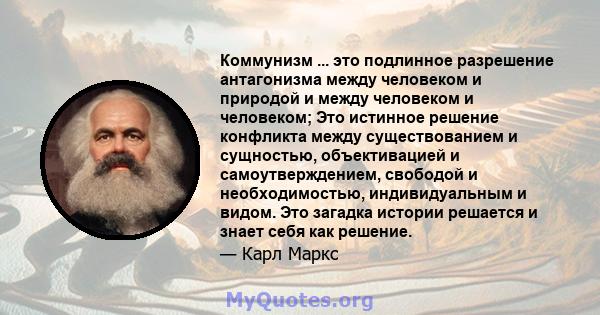 Коммунизм ... это подлинное разрешение антагонизма между человеком и природой и между человеком и человеком; Это истинное решение конфликта между существованием и сущностью, объективацией и самоутверждением, свободой и необходимостью, индивидуальным и видом. Это загадка истории решается и знает себя как решение.
— Карл Маркс

MyQuotes.org